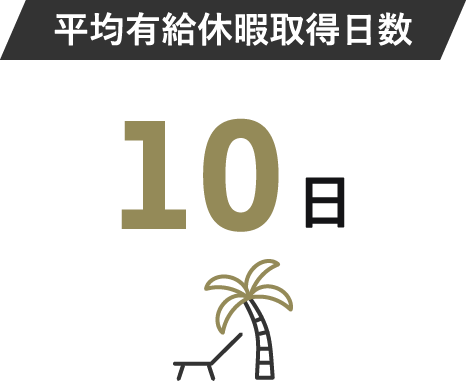 平均有給休暇取得日数

10日